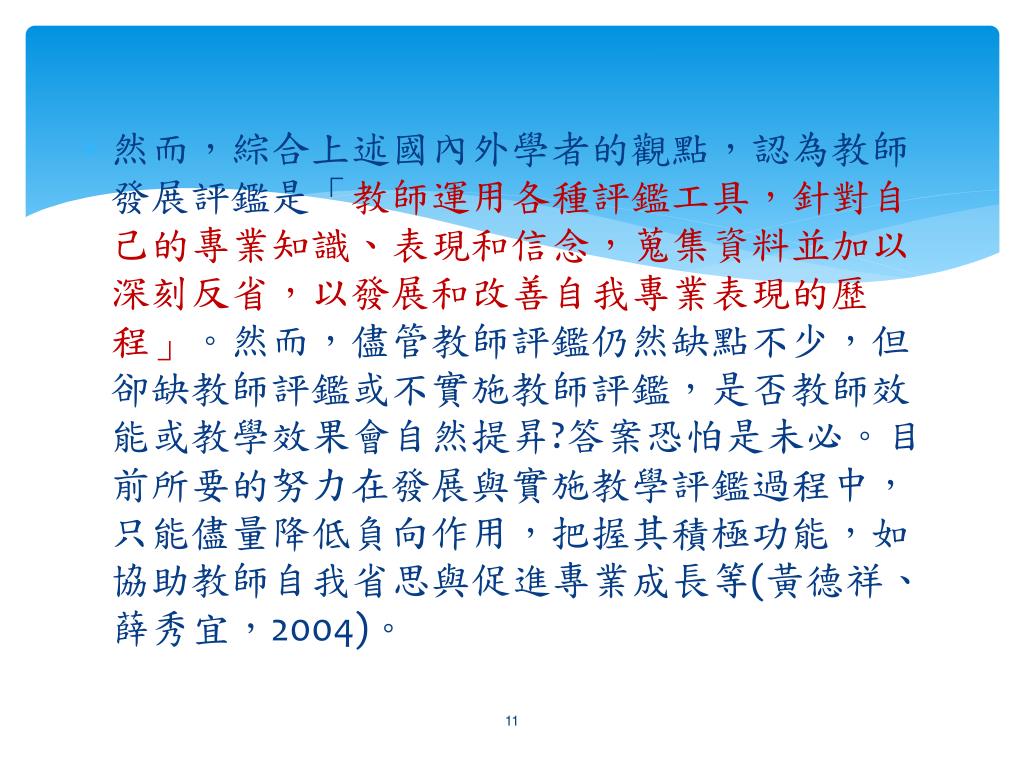 然而，綜合上述國內外學者的觀點，認為教師發展評鑑是「教師運用各種評鑑工具，針對自己的專業知識、表現和信念，蒐集資料並加以深刻反省，以發展和改善自我專業表現的歷程」。然而，儘管教師評鑑仍然缺點不少，但卻缺教師評鑑或不實施教師評鑑，是否教師效能或教學效果會自然提昇?答案恐怕是未必。目前所要的努力在發展與實施教學評鑑過程中，只能儘量降低負向作用，把握其積極功能，如協助教師自我省思與促進專業成長等(黃德祥、薛秀宜，2004)。

11